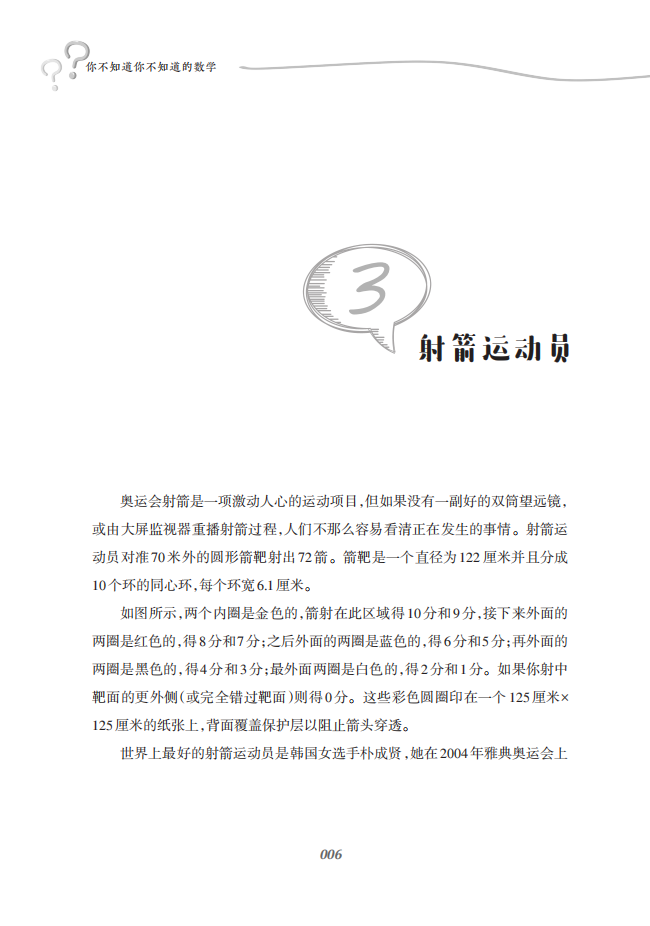 你不知道你不知道的数学

3

射箭运动员

奥运会射箭是一项激动人心的运动项目，但如果没有一副好的双筒望远镜，或由大屏监视器重播射箭过程，人们不那么容易看清正在发生的事情。射箭运动员对准70米外的圆形箭靶射出72箭。箭靶是一个直径为122厘米并且分成10个环的同心环，每个环宽6.1厘米。

如图所示，两个内圈是金色的，箭射在此区域得10分和9分，接下来外面的两圈是红色的，得8分和7分；之后外面的两圈是蓝色的，得6分和5分；再外面的两圈是黑色的，得4分和3分；最外面两圈是白色的，得2分和1分。如果你射中靶面的更外侧（或完全错过靶面）则得0分。这些彩色圆圈印在一个125厘米×125厘米的纸张上，背面覆盖保护层以阻止箭头穿透。

世界上最好的射箭运动员是韩国女选手朴成贤，她在2004年雅典奥运会上

006